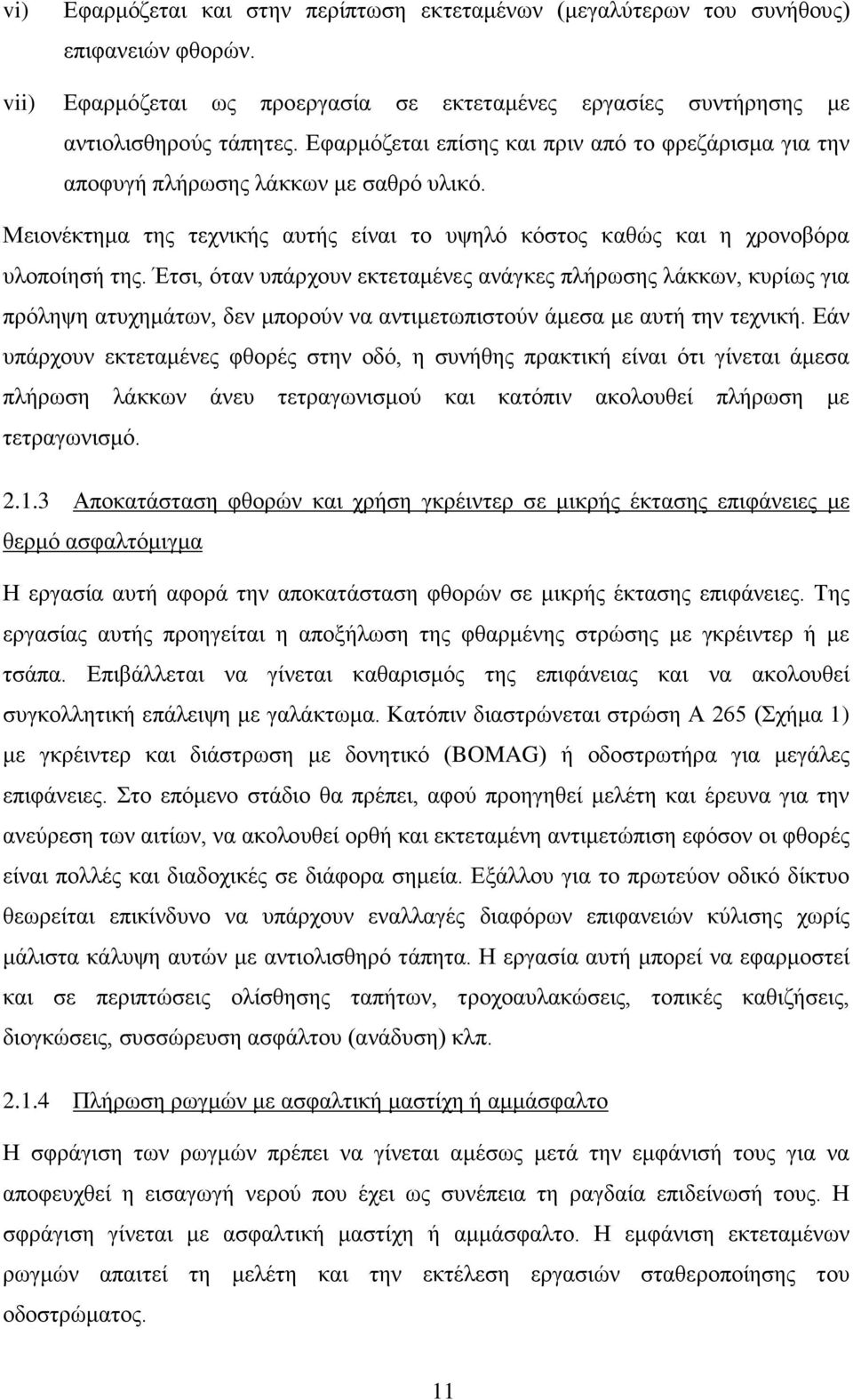 vi) Εφαρμόζεται και στην περίπτωση εκτεταμένων (μεγαλύτερων του συνήθους) επιφανειών φθορών.

vii) Εφαρμόζεται ως προεργασία σε εκτεταμένες εργασίες συντήρησης με αντιολισθηρούς τάπητες. Εφαρμόζεται επίσης και πριν από το φρεζάρισμα για την αποφυγή πλήρωσης λάκκων με σαθρό υλικό.

Μειονέκτημα της τεχνικής αυτής είναι το υψηλό κόστος καθώς και η χρονοβόρα υλοποίησή της. Έτσι, όταν υπάρχουν εκτεταμένες ανάγκες πλήρωσης λάκκων, κυρίως για πρόληψη ατυχημάτων, δεν μπορούν να αντιμετωπιστούν άμεσα με αυτή την τεχνική. Εάν υπάρχουν εκτεταμένες φθορές στην οδό, η συνήθης πρακτική είναι ότι γίνεται άμεσα πλήρωση λάκκων άνευ τετραγωνισμού και κατόπιν ακολουθεί πλήρωση με τετραγωνισμό.

2.1.3 Αποκατάσταση φθορών και χρήση γκρέιντερ σε μικρής έκτασης επιφάνειες με θερμό ασφαλτόμιγμα

Η εργασία αυτή αφορά την αποκατάσταση φθορών σε μικρής έκτασης επιφάνειες. Της εργασίας αυτής προηγείται η αποξήλωση της φθαρμένης στρώσης με γκρέιντερ ή με τσάπα. Επιβάλλεται να γίνεται καθαρισμός της επιφάνειας και να ακολουθεί συγκολλητική επάλειψη με γαλάκτωμα. Κατόπιν διαστρώνεται στρώση Α 265 (Σχήμα 1) με γκρέιντερ και διάστρωση με δονητικό (BOMAG) ή οδοστρωτήρα για μεγάλες επιφάνειες. Στο επόμενο στάδιο θα πρέπει, αφού προηγηθεί μελέτη και έρευνα για την ανεύρεση των αιτίων, να ακολουθεί ορθή και εκτεταμένη αντιμετώπιση εφόσον οι φθορές είναι πολλές και διαδοχικές σε διάφορα σημεία. Εξάλλου για το πρωτεύον οδικό δίκτυο θεωρείται επικίνδυνο να υπάρχουν εναλλαγές διαφόρων επιφανειών κύλισης χωρίς μάλιστα κάλυψη αυτών με αντιολισθηρό τάπητα. Η εργασία αυτή μπορεί να εφαρμοστεί και σε περιπτώσεις ολίσθησης ταπήτων, τροχοαυλακώσεις, τοπικές καθιζήσεις, διογκώσεις, συσσώρευση ασφάλτου (ανάδυση) κλπ.

2.1.4 Πλήρωση ρωγμών με ασφαλτική μαστίχη ή αμμάσφαλτο

Η σφράγιση των ρωγμών πρέπει να γίνεται αμέσως μετά την εμφάνισή τους για να αποφευχθεί η εισαγωγή νερού που έχει ως συνέπεια τη ραγδαία επιδείνωσή τους. Η σφράγιση γίνεται με ασφαλτική μαστίχη ή αμμάσφαλτο. Η εμφάνιση εκτεταμένων ρωγμών απαιτεί τη μελέτη και την εκτέλεση εργασιών σταθεροποίησης του οδοστρώματος.

11